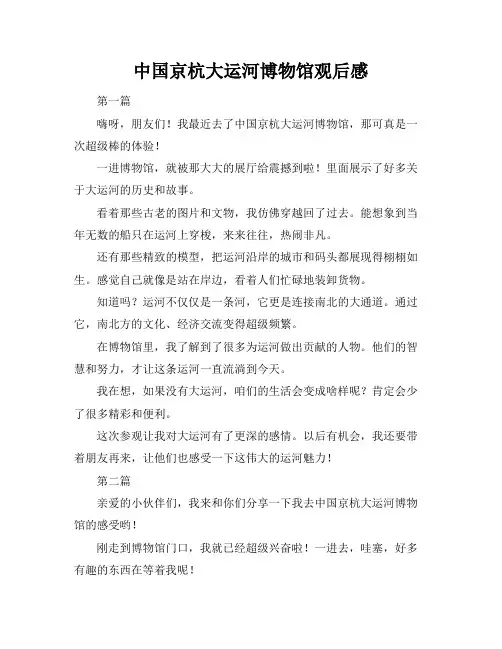 中国京杭大运河博物馆观后感

第一篇

嗨呀，朋友们！我最近去了中国京杭大运河博物馆，那可真是一次超级棒的体验！

一进博物馆，就被那大大的展厅给震撼到啦！里面展示了好多关于大运河的历史和故事。

看着那些古老的图片和文物，我仿佛穿越回了过去。能想象到当年无数的船只在运河上穿梭，来来往往，热闹非凡。

还有那些精致的模型，把运河沿岸的城市和码头都展现得栩栩如生。感觉自己就像是站在岸边，看着人们忙碌地装卸货物。

知道吗？运河不仅仅是一条河，它更是连接南北的大通道。通过它，南北方的文化、经济交流变得超级频繁。

在博物馆里，我了解到了很多为运河做出贡献的人物。他们的智慧和努力，才让这条运河一直流淌到今天。

我在想，如果没有大运河，咱们的生活会变成啥样呢？肯定会少了很多精彩和便利。

这次参观让我对大运河有了更深的感情。以后有机会，我还要带着朋友再来，让他们也感受一下这伟大的运河魅力！

第二篇

亲爱的小伙伴们，我来和你们分享一下我去中国京杭大运河博物馆的感受哟！

刚走到博物馆门口，我就已经超级兴奋啦！一进去，哇塞，好多有趣的东西在等着我呢！